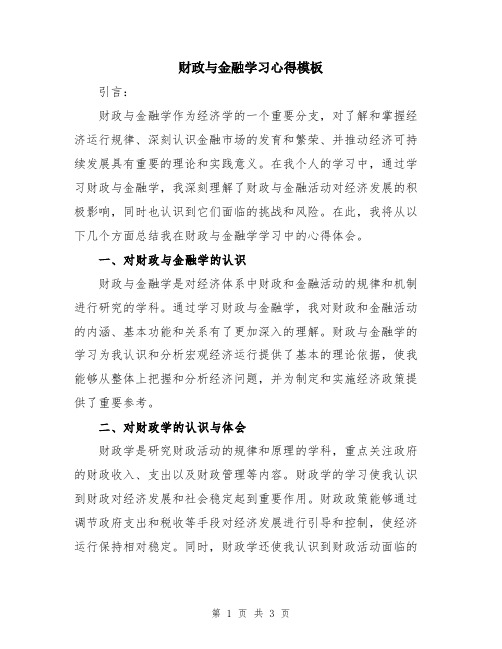 财政与金融学习心得模板

引言：

财政与金融学作为经济学的一个重要分支，对了解和掌握经济运行规律、深刻认识金融市场的发育和繁荣、并推动经济可持续发展具有重要的理论和实践意义。在我个人的学习中，通过学习财政与金融学，我深刻理解了财政与金融活动对经济发展的积极影响，同时也认识到它们面临的挑战和风险。在此，我将从以下几个方面总结我在财政与金融学学习中的心得体会。

一、对财政与金融学的认识

财政与金融学是对经济体系中财政和金融活动的规律和机制进行研究的学科。通过学习财政与金融学，我对财政和金融活动的内涵、基本功能和关系有了更加深入的理解。财政与金融学的学习为我认识和分析宏观经济运行提供了基本的理论依据，使我能够从整体上把握和分析经济问题，并为制定和实施经济政策提供了重要参考。

二、对财政学的认识与体会

财政学是研究财政活动的规律和原理的学科，重点关注政府的财政收入、支出以及财政管理等内容。财政学的学习使我认识到财政对经济发展和社会稳定起到重要作用。财政政策能够通过调节政府支出和税收等手段对经济发展进行引导和控制，使经济运行保持相对稳定。同时，财政学还使我认识到财政活动面临的

第 1 页 共 3 页